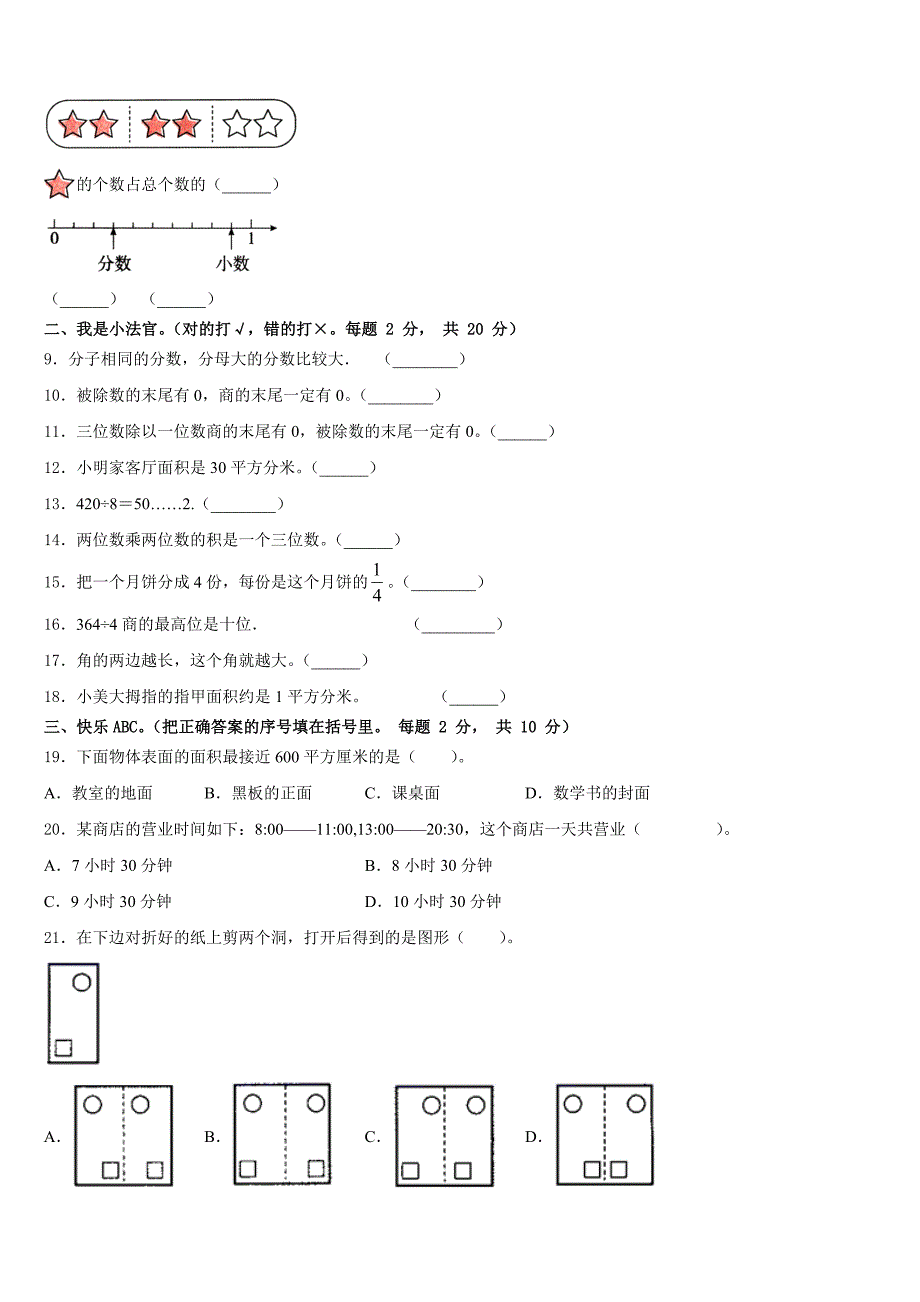 的个数占总个数的（______）

0　1

分数　小数

（______）　（______）

二、我是小法官。(对的打√，错的打×。每题 2 分， 共 20 分)

9．分子相同的分数，分母大的分数比较大.　（________）

10．被除数的末尾有 0，商的末尾一定有 0。（________）

11．三位数除以一位数商的末尾有 0，被除数的末尾一定有 0。（______）

12．小明家客厅面积是 30 平方分米。（______）

13．420÷8＝50……2.（________）

14．两位数乘两位数的积是一个三位数。（______）

15．把一个月饼分成 4 份，每份是这个月饼的$\frac{1}{4}$。（________）

16．364÷4 商的最高位是十位.　（_________）

17．角的两边越长，这个角就越大。（______）

18．小美大拇指的指甲面积约是 1 平方分米。　（______）

三、快乐 ABC。(把正确答案的序号填在括号里。 每题 2 分， 共 10 分)

19．下面物体表面的面积最接近 600 平方厘米的是（　　）。

A．教室的地面　B．黑板的正面　C．课桌面　D．数学书的封面

20．某商店的营业时间如下：8:00——11:00,13:00——20:30，这个商店一天共营业（　　　　）。

A．7 小时 30 分钟　B．8 小时 30 分钟

C．9 小时 30 分钟　D．10 小时 30 分钟

21．在下边对折好的纸上剪两个洞，打开后得到的是图形（　　）。

A．　B．　C．　D．